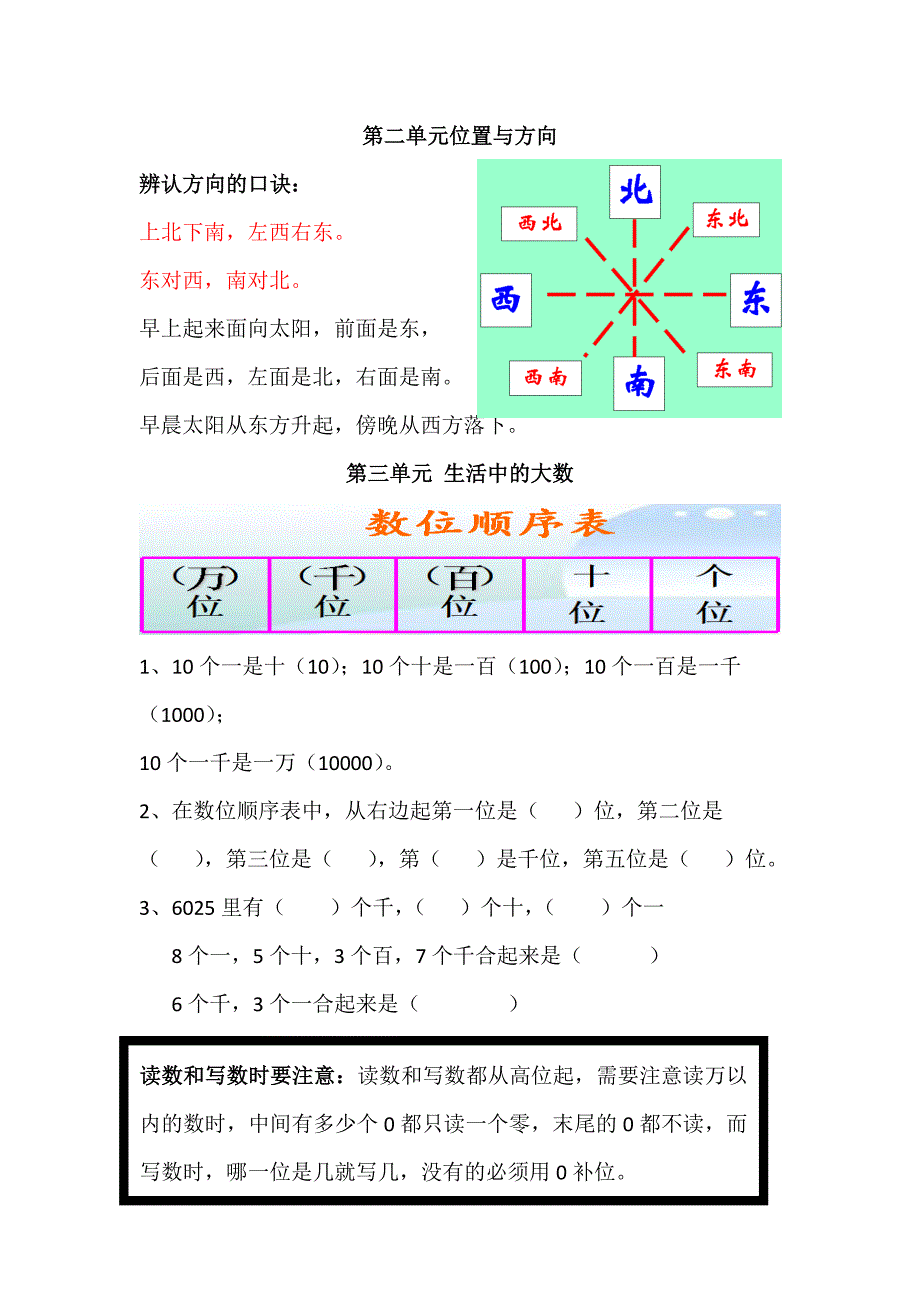 第二单元位置与方向

辨认方向的口诀：

上北下南，左西右东。

东对西，南对北。

早上起来面向太阳，前面是东，

后面是西，左面是北，右面是南。

早晨太阳从东方升起，傍晚从西方落下。

北

西北

东北

西

东

西南

南

东南

第三单元 生活中的大数

数位顺序表

| (万)位 | (千)位 | (百)位 | 十位 | 个位 |
|---|---|---|---|---|

1、10 个一是十（10）；10 个十是一百（100）；10 个一百是一千（1000）；

10 个一千是一万（10000）。

2、在数位顺序表中，从右边起第一位是（　　）位，第二位是（　　），第三位是（　　），第（　　）是千位，第五位是（　　）位。

3、6025 里有（　　）个千，（　　）个十，（　　）个一

8 个一，5 个十，3 个百，7 个千合起来是（　　　）

6 个千，3 个一合起来是（　　　　）

读数和写数时要注意：读数和写数都从高位起，需要注意读万以内的数时，中间有多少个 0 都只读一个零，末尾的 0 都不读，而写数时，哪一位是几就写几，没有的必须用 0 补位。